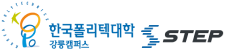 한국폴리텍대학
강릉캠퍼스

STEP